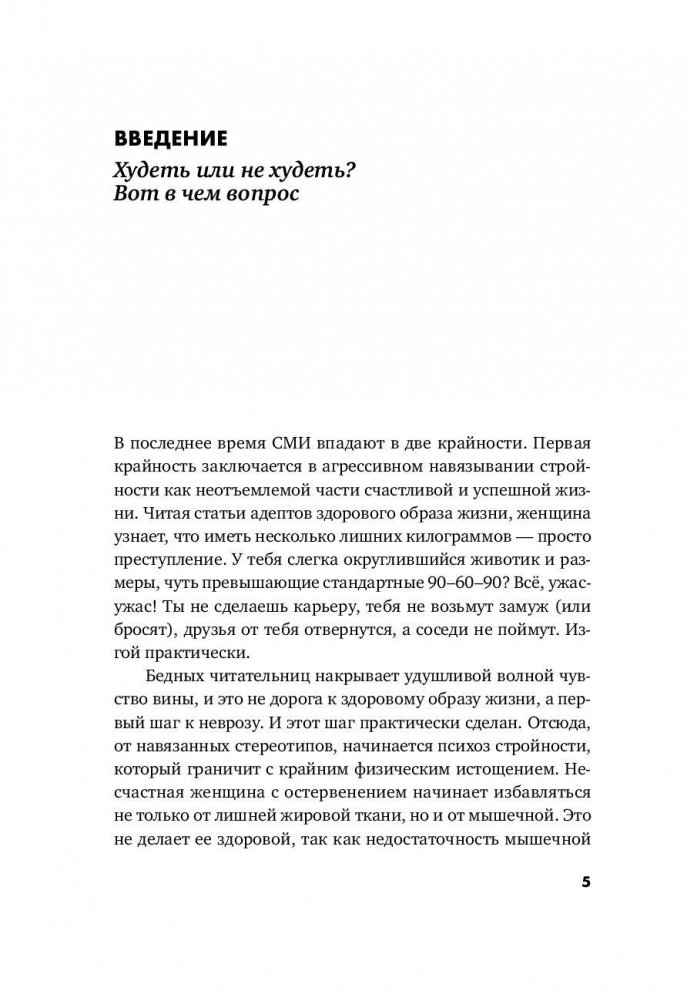 ВВЕДЕНИЕ

Худеть или не худеть? Вот в чем вопрос

В последнее время СМИ впадают в две крайности. Первая крайность заключается в агрессивном навязывании стройности как неотъемлемой части счастливой и успешной жизни. Читая статьи адептов здорового образа жизни, женщина узнает, что иметь несколько лишних килограммов — просто преступление. У тебя слегка округлившийся животик и размеры, чуть превышающие стандартные 90–60–90? Всё, ужас-ужас! Ты не сделаешь карьеру, тебя не возьмут замуж (или бросят), друзья от тебя отвернутся, а соседи не поймут. Изгой практически.

Бедных читательниц накрывает удушливой волной чувство вины, и это не дорога к здоровому образу жизни, а первый шаг к неврозу. И этот шаг практически сделан. Отсюда, от навязанных стереотипов, начинается психоз стройности, который граничит с крайним физическим истощением. Несчастная женщина с остервенением начинает избавляться не только от лишней жировой ткани, но и от мышечной. Это не делает ее здоровой, так как недостаточность мышечной

5